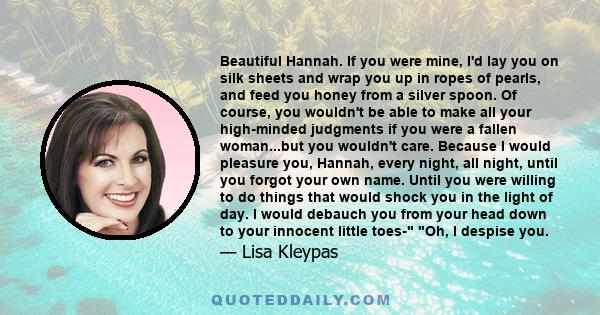 Beautiful Hannah. If you were mine, I'd lay you on silk sheets and wrap you up in ropes of pearls, and feed you honey from a silver spoon. Of course, you wouldn't be able to make all your high-minded judgments if you were a fallen woman...but you wouldn't care. Because I would pleasure you, Hannah, every night, all night, until you forgot your own name. Until you were willing to do things that would shock you in the light of day. I would debauch you from your head down to your innocent little toes-" "Oh, I despise you.

— Lisa Kleypas

QUOTEDDAILY.COM